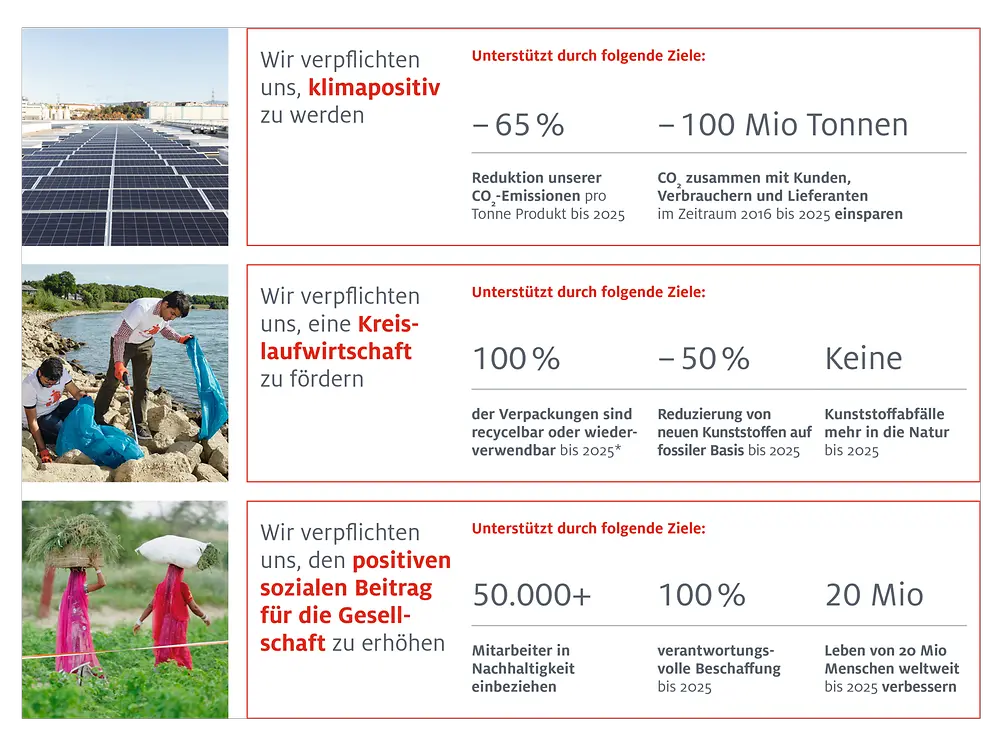 Wir verpflichten uns, klimapositiv zu werden

Unterstützt durch folgende Ziele:

– 65 %

Reduktion unserer $CO_2$-Emissionen pro Tonne Produkt bis 2025

– 100 Mio Tonnen

$CO_2$ zusammen mit Kunden, Verbrauchern und Lieferanten im Zeitraum 2016 bis 2025 einsparen

Wir verpflichten uns, eine Kreislaufwirtschaft zu fördern

Unterstützt durch folgende Ziele:

100 %

der Verpackungen sind recycelbar oder wiederverwendbar bis 2025*

– 50 %

Reduzierung von neuen Kunststoffen auf fossiler Basis bis 2025

Keine

Kunststoffabfälle mehr in die Natur bis 2025

Wir verpflichten uns, den positiven sozialen Beitrag für die Gesellschaft zu erhöhen

Unterstützt durch folgende Ziele:

50.000+

Mitarbeiter in Nachhaltigkeit einbeziehen

100 %

verantwortungsvolle Beschaffung bis 2025

20 Mio

Leben von 20 Mio Menschen weltweit bis 2025 verbessern